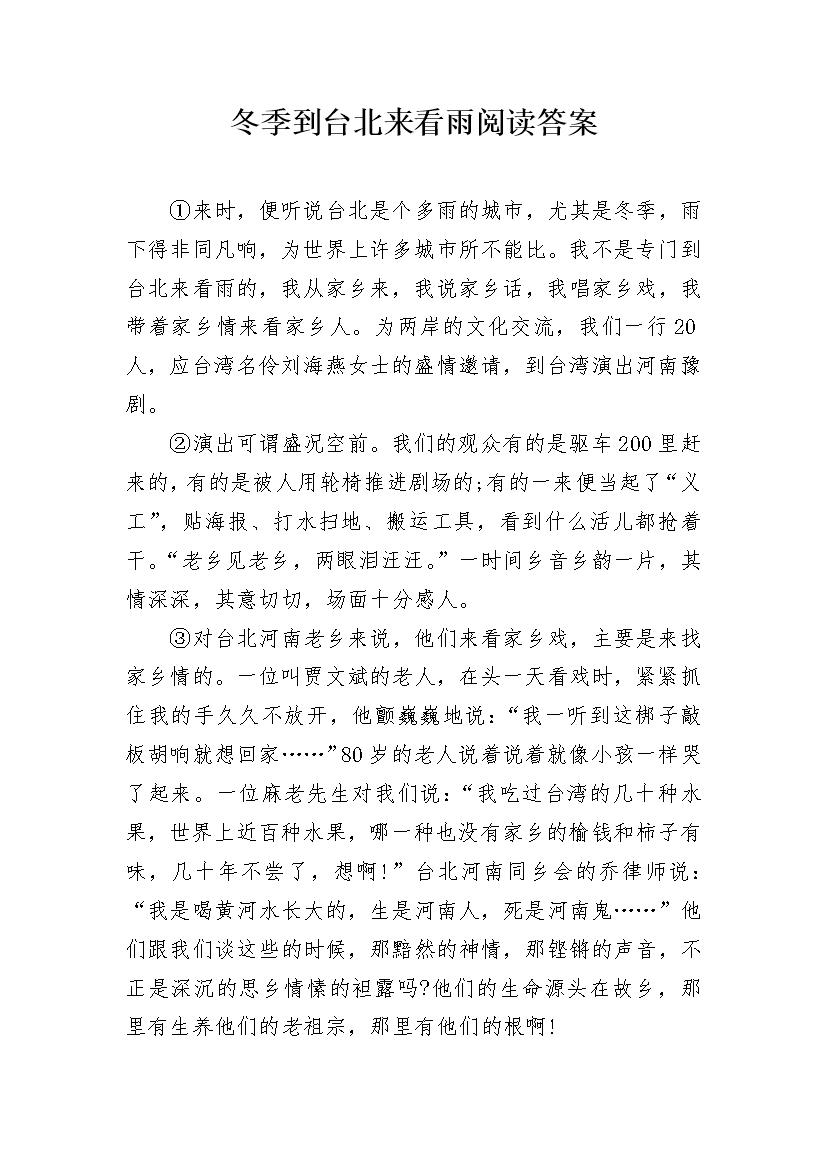 冬季到台北来看雨阅读答案

①来时，便听说台北是个多雨的城市，尤其是冬季，雨下得非同凡响，为世界上许多城市所不能比。我不是专门到台北来看雨的，我从家乡来，我说家乡话，我唱家乡戏，我带着家乡情来看家乡人。为两岸的文化交流，我们一行20人，应台湾名伶刘海燕女士的盛情邀请，到台湾演出河南豫剧。

②演出可谓盛况空前。我们的观众有的是驱车200里赶来的，有的是被人用轮椅推进剧场的;有的一来便当起了“义工”，贴海报、打水扫地、搬运工具，看到什么活儿都抢着干。“老乡见老乡，两眼泪汪汪。”一时间乡音乡韵一片，其情深深，其意切切，场面十分感人。

③对台北河南老乡来说，他们来看家乡戏，主要是来找家乡情的。一位叫贾文斌的老人，在头一天看戏时，紧紧抓住我的手久久不放开，他颤巍巍地说：“我一听到这梆子敲板胡响就想回家……”80岁的老人说着说着就像小孩一样哭了起来。一位麻老先生对我们说：“我吃过台湾的几十种水果，世界上近百种水果，哪一种也没有家乡的榆钱和柿子有味，几十年不尝了，想啊!”台北河南同乡会的乔律师说：“我是喝黄河水长大的，生是河南人，死是河南鬼……”他们跟我们谈这些的时候，那黯然的神情，那铿锵的声音，不正是深沉的思乡情愫的袒露吗?他们的生命源头在故乡，那里有生养他们的老祖宗，那里有他们的根啊!